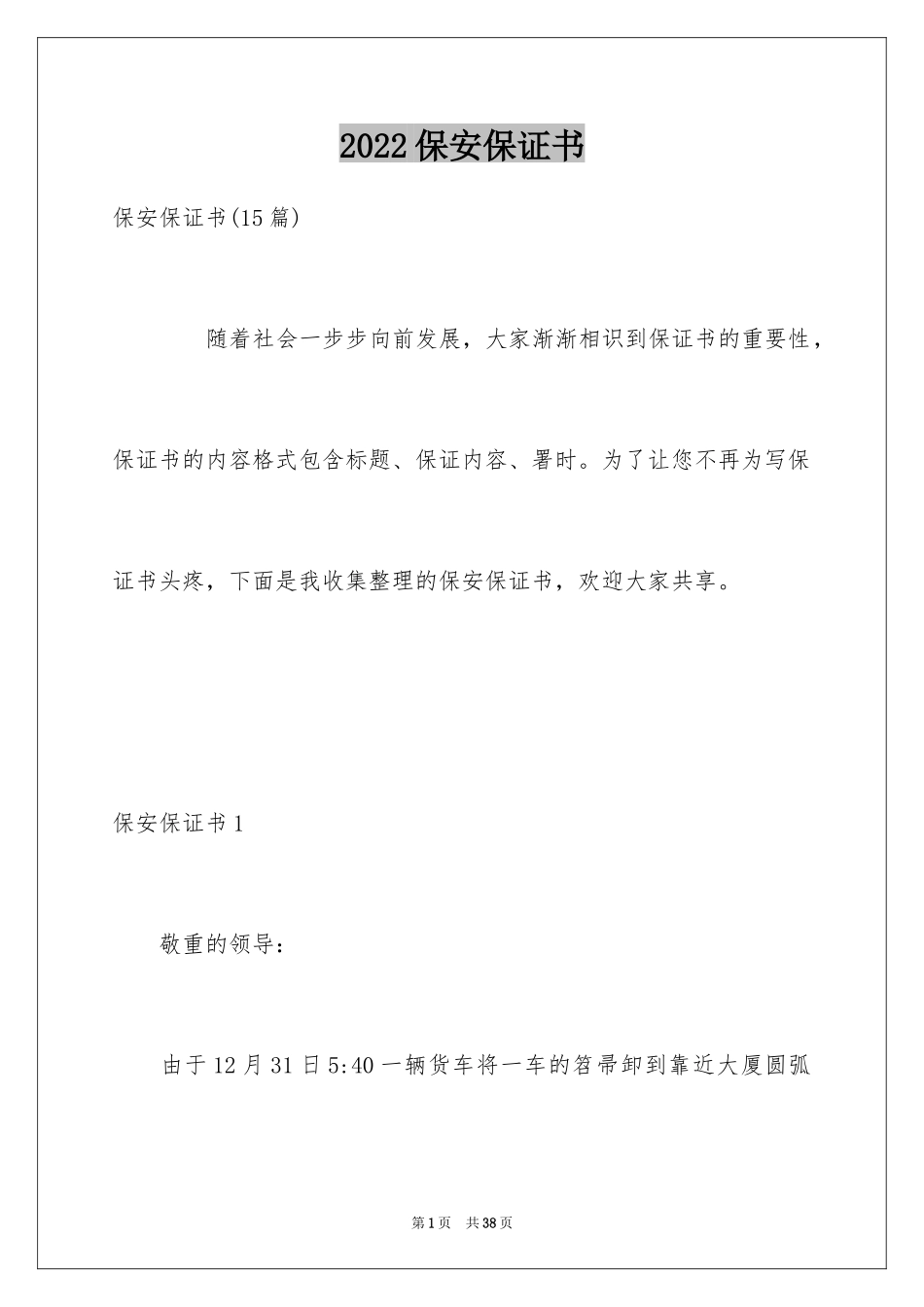 2022 保安保证书

保安保证书(15 篇)

随着社会一步步向前发展，大家渐渐相识到保证书的重要性，保证书的内容格式包含标题、保证内容、署时。为了让您不再为写保证书头疼，下面是我收集整理的保安保证书，欢迎大家共享。

保安保证书 1

敬重的领导：

由于 12 月 31 日 5:40 一辆货车将一车的笤帚卸到靠近大厦圆弧

第 1 页　共 38 页